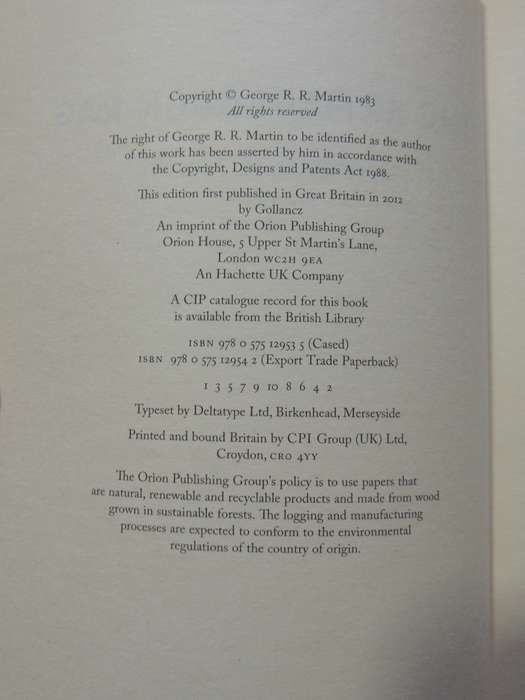 Copyright © George R. R. Martin 1983
All rights reserved

The right of George R. R. Martin to be identified as the author of this work has been asserted by him in accordance with the Copyright, Designs and Patents Act 1988.

This edition first published in Great Britain in 2012
by Gollancz
An imprint of the Orion Publishing Group
Orion House, 5 Upper St Martin's Lane,
London WC2H 9EA
An Hachette UK Company

A CIP catalogue record for this book
is available from the British Library

ISBN 978 0 575 12953 5 (Cased)
ISBN 978 0 575 12954 2 (Export Trade Paperback)

1 3 5 7 9 10 8 6 4 2

Typeset by Deltatype Ltd, Birkenhead, Merseyside

Printed and bound Britain by CPI Group (UK) Ltd,
Croydon, CR0 4YY

The Orion Publishing Group's policy is to use papers that are natural, renewable and recyclable products and made from wood grown in sustainable forests. The logging and manufacturing processes are expected to conform to the environmental regulations of the country of origin.